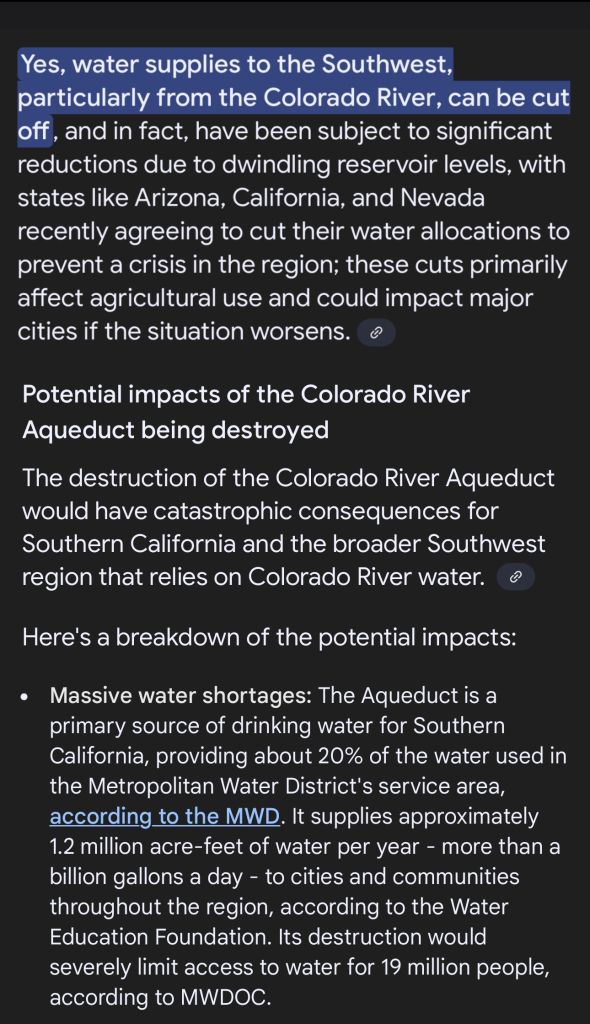 Yes, water supplies to the Southwest, particularly from the Colorado River, can be cut off, and in fact, have been subject to significant reductions due to dwindling reservoir levels, with states like Arizona, California, and Nevada recently agreeing to cut their water allocations to prevent a crisis in the region; these cuts primarily affect agricultural use and could impact major cities if the situation worsens.

Potential impacts of the Colorado River Aqueduct being destroyed

The destruction of the Colorado River Aqueduct would have catastrophic consequences for Southern California and the broader Southwest region that relies on Colorado River water.

Here's a breakdown of the potential impacts:

• Massive water shortages: The Aqueduct is a primary source of drinking water for Southern California, providing about 20% of the water used in the Metropolitan Water District's service area, according to the MWD. It supplies approximately 1.2 million acre-feet of water per year - more than a billion gallons a day - to cities and communities throughout the region, according to the Water Education Foundation. Its destruction would severely limit access to water for 19 million people, according to MWDOC.